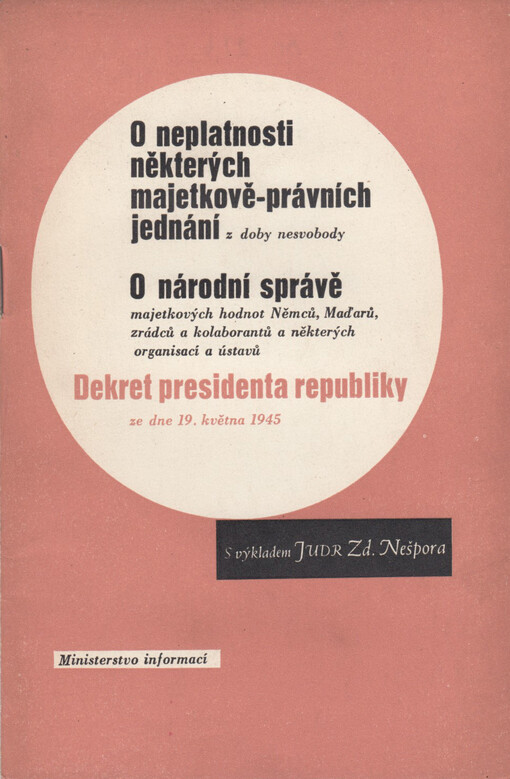 O neplatnosti některých majetkově-právních jednání z doby nesvobody

O národní správě majetkových hodnot Němců, Maďarů, zrádců a kolaborantů a některých organisací a ústavů

Dekret presidenta republiky

ze dne 19. května 1945

S výkladem JUDR Zd. Nešpora

Ministerstvo informací